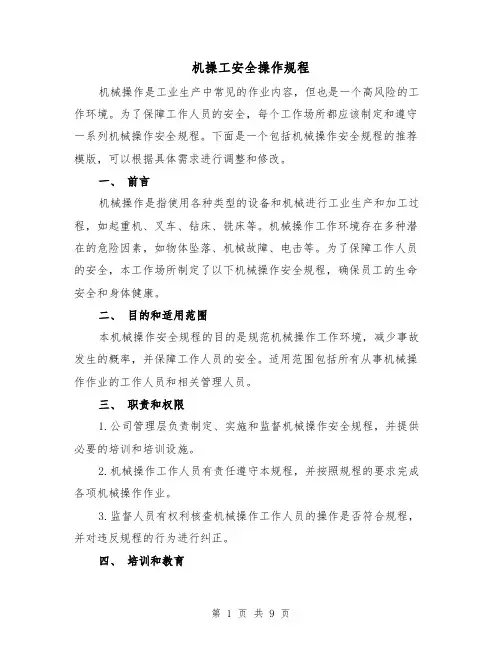 机操工安全操作规程

机械操作是工业生产中常见的作业内容，但也是一个高风险的工作环境。为了保障工作人员的安全，每个工作场所都应该制定和遵守一系列机械操作安全规程。下面是一个包括机械操作安全规程的推荐模版，可以根据具体需求进行调整和修改。

一、 前言

机械操作是指使用各种类型的设备和机械进行工业生产和加工过程，如起重机、叉车、钻床、铣床等。机械操作工作环境存在多种潜在的危险因素，如物体坠落、机械故障、电击等。为了保障工作人员的安全，本工作场所制定了以下机械操作安全规程，确保员工的生命安全和身体健康。

二、 目的和适用范围

本机械操作安全规程的目的是规范机械操作工作环境，减少事故发生的概率，并保障工作人员的安全。适用范围包括所有从事机械操作作业的工作人员和相关管理人员。

三、 职责和权限

1.公司管理层负责制定、实施和监督机械操作安全规程，并提供必要的培训和培训设施。

2.机械操作工作人员有责任遵守本规程，并按照规程的要求完成各项机械操作作业。

3.监督人员有权利核查机械操作工作人员的操作是否符合规程，并对违反规程的行为进行纠正。

四、 培训和教育

第 1 页 共 9 页